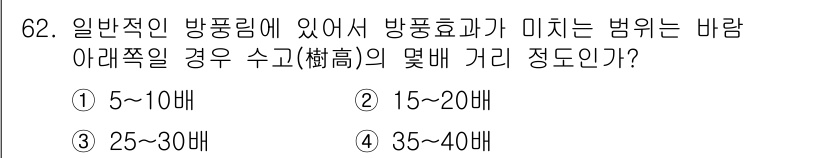 62. 일반적인 방풍림에 있어서 방풍효과가 미치는 범위는 바람 아래쪽일 경우 수고(樹高)의 몇배 거리 정도인가?

① 5~10배
② 15~20배
③ 25~30배
④ 35~40배